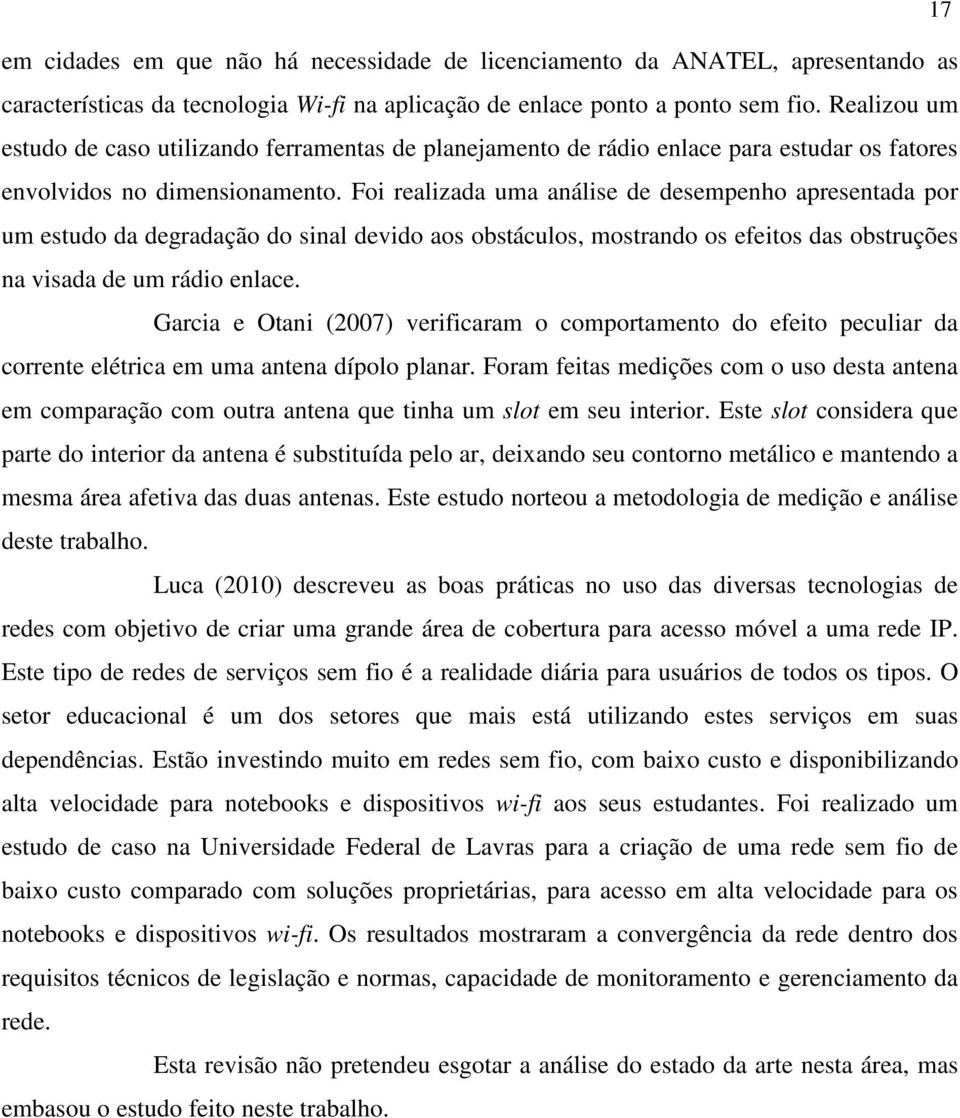 17

em cidades em que não há necessidade de licenciamento da ANATEL, apresentando as características da tecnologia Wi-fi na aplicação de enlace ponto a ponto sem fio. Realizou um estudo de caso utilizando ferramentas de planejamento de rádio enlace para estudar os fatores envolvidos no dimensionamento. Foi realizada uma análise de desempenho apresentada por um estudo da degradação do sinal devido aos obstáculos, mostrando os efeitos das obstruções na visada de um rádio enlace.

Garcia e Otani (2007) verificaram o comportamento do efeito peculiar da corrente elétrica em uma antena dípolo planar. Foram feitas medições com o uso desta antena em comparação com outra antena que tinha um slot em seu interior. Este slot considera que parte do interior da antena é substituída pelo ar, deixando seu contorno metálico e mantendo a mesma área afetiva das duas antenas. Este estudo norteou a metodologia de medição e análise deste trabalho.

Luca (2010) descreveu as boas práticas no uso das diversas tecnologias de redes com objetivo de criar uma grande área de cobertura para acesso móvel a uma rede IP. Este tipo de redes de serviços sem fio é a realidade diária para usuários de todos os tipos. O setor educacional é um dos setores que mais está utilizando estes serviços em suas dependências. Estão investindo muito em redes sem fio, com baixo custo e disponibilizando alta velocidade para notebooks e dispositivos wi-fi aos seus estudantes. Foi realizado um estudo de caso na Universidade Federal de Lavras para a criação de uma rede sem fio de baixo custo comparado com soluções proprietárias, para acesso em alta velocidade para os notebooks e dispositivos wi-fi. Os resultados mostraram a convergência da rede dentro dos requisitos técnicos de legislação e normas, capacidade de monitoramento e gerenciamento da rede.

Esta revisão não pretendeu esgotar a análise do estado da arte nesta área, mas embasou o estudo feito neste trabalho.